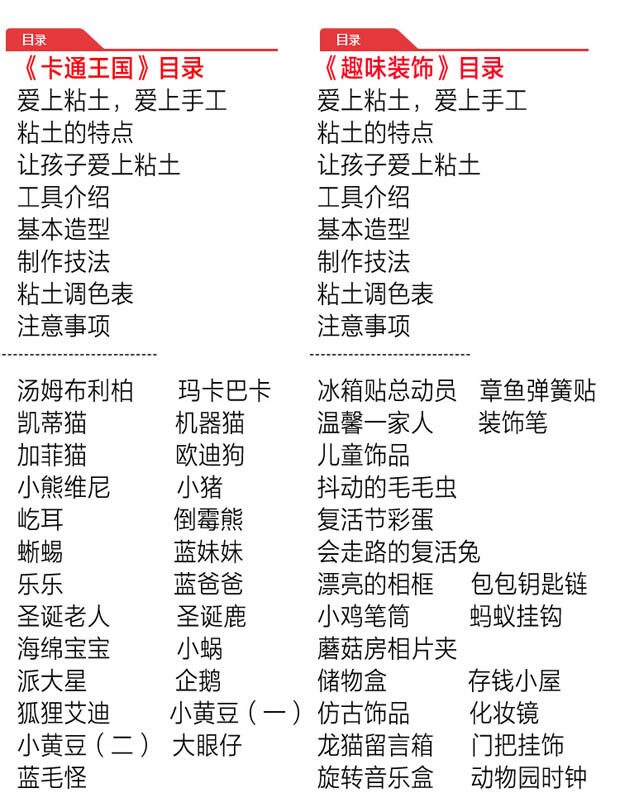 目录

《卡通王国》目录

爱上粘土，爱上手工

粘土的特点

让孩子爱上粘土

工具介绍

基本造型

制作技法

粘土调色表

注意事项

汤姆布利柏 玛卡巴卡

凯蒂猫 机器猫

加菲猫 欧迪狗

小熊维尼 小猪

屹耳 倒霉熊

蜥蜴 蓝妹妹

乐乐 蓝爸爸

圣诞老人 圣诞鹿

海绵宝宝 小蜗

派大星 企鹅

狐狸艾迪 小黄豆（一）

小黄豆（二） 大眼仔

蓝毛怪

目录

《趣味装饰》目录

爱上粘土，爱上手工

粘土的特点

让孩子爱上粘土

工具介绍

基本造型

制作技法

粘土调色表

注意事项

冰箱贴总动员 章鱼弹簧贴

温馨一家人 装饰笔

儿童饰品

抖动的毛毛虫

复活节彩蛋

会走路的复活兔

漂亮的相框 包包钥匙链

小鸡笔筒 蚂蚁挂钩

蘑菇房相片夹

储物盒 存钱小屋

仿古饰品 化妆镜

龙猫留言箱 门把挂饰

旋转音乐盒 动物园时钟